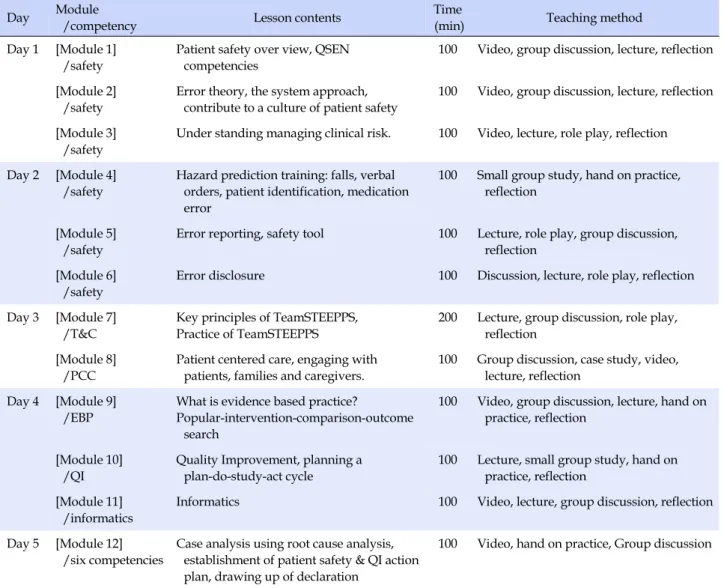 | Day | Module /competency | Lesson contents | Time (min) | Teaching method |
|---|---|---|---|---|
| Day 1 | [Module 1] /safety | Patient safety over view, QSEN competencies | 100 | Video, group discussion, lecture, reflection |
| | [Module 2] /safety | Error theory, the system approach, contribute to a culture of patient safety | 100 | Video, group discussion, lecture, reflection |
| | [Module 3] /safety | Under standing managing clinical risk. | 100 | Video, lecture, role play, reflection |
| Day 2 | [Module 4] /safety | Hazard prediction training: falls, verbal orders, patient identification, medication error | 100 | Small group study, hand on practice, reflection |
| | [Module 5] /safety | Error reporting, safety tool | 100 | Lecture, role play, group discussion, reflection |
| | [Module 6] /safety | Error disclosure | 100 | Discussion, lecture, role play, reflection |
| Day 3 | [Module 7] /T&C | Key principles of TeamSTEEPPS, Practice of TeamSTEEPPS | 200 | Lecture, group discussion, role play, reflection |
| | [Module 8] /PCC | Patient centered care, engaging with patients, families and caregivers. | 100 | Group discussion, case study, video, lecture, reflection |
| Day 4 | [Module 9] /EBP | What is evidence based practice? Popular-intervention-comparison-outcome search | 100 | Video, group discussion, lecture, hand on practice, reflection |
| | [Module 10] /QI | Quality Improvement, planning a plan-do-study-act cycle | 100 | Lecture, small group study, hand on practice, reflection |
| | [Module 11] /informatics | Informatics | 100 | Video, lecture, group discussion, reflection |
| Day 5 | [Module 12] /six competencies | Case analysis using root cause analysis, establishment of patient safety & QI action plan, drawing up of declaration | 100 | Video, hand on practice, Group discussion |